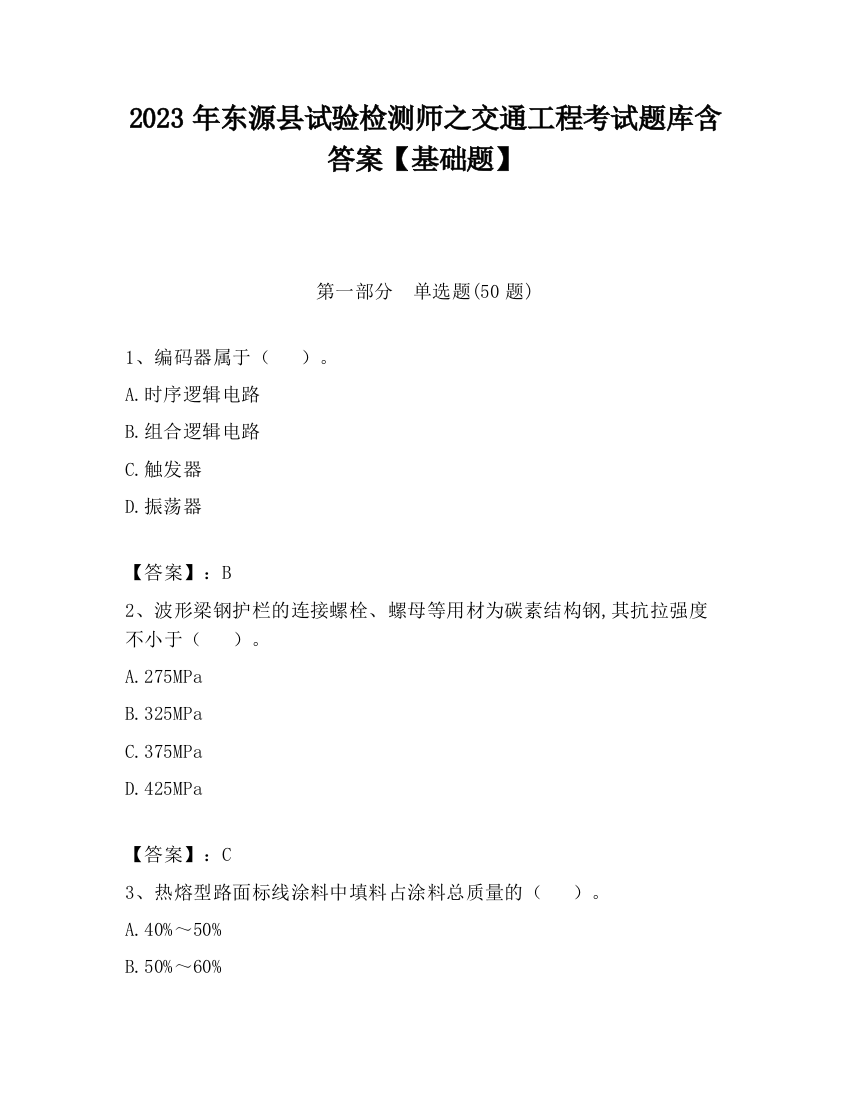 2023 年东源县试验检测师之交通工程考试题库含答案【基础题】

第一部分　单选题(50 题)

1、编码器属于（　　）。

A.时序逻辑电路

B.组合逻辑电路

C.触发器

D.振荡器

【答案】：B

2、波形梁钢护栏的连接螺栓、螺母等用材为碳素结构钢,其抗拉强度不小于（　　）。

A.275MPa

B.325MPa

C.375MPa

D.425MPa

【答案】：C

3、热熔型路面标线涂料中填料占涂料总质量的（　　）。

A.40%～50%

B.50%～60%